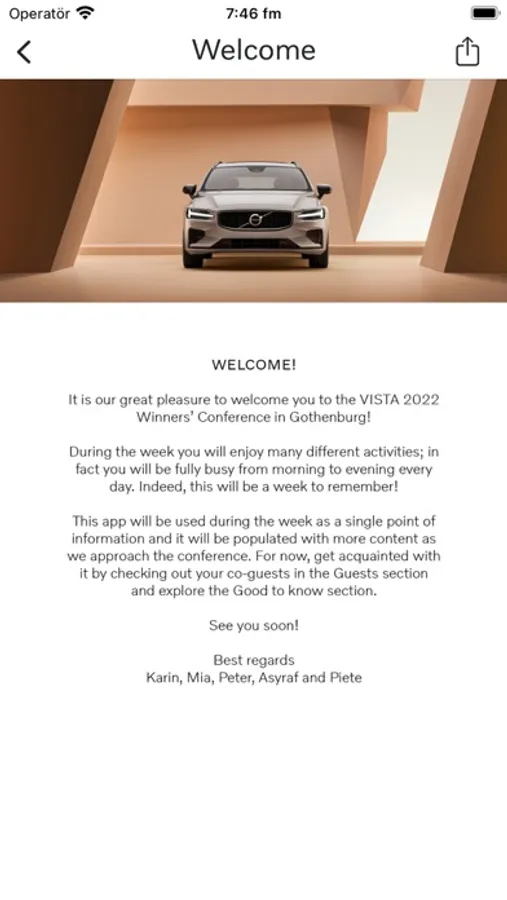 Operatör 7:46 fm

Welcome

WELCOME!

It is our great pleasure to welcome you to the VISTA 2022 Winners' Conference in Gothenburg!

During the week you will enjoy many different activities; in fact you will be fully busy from morning to evening every day. Indeed, this will be a week to remember!

This app will be used during the week as a single point of information and it will be populated with more content as we approach the conference. For now, get acquainted with it by checking out your co-guests in the Guests section and explore the Good to know section.

See you soon!

Best regards
Karin, Mia, Peter, Asyraf and Piete